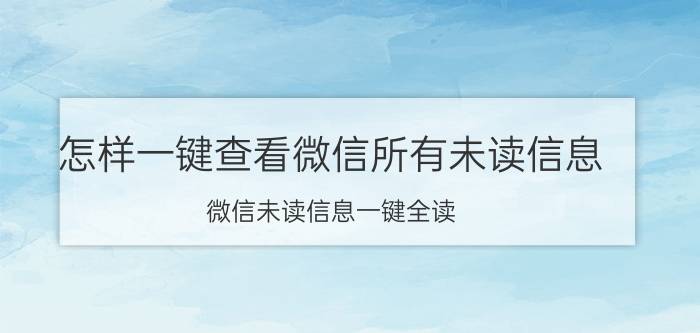 怎样一键查看微信所有未读信息

微信未读信息一键全读